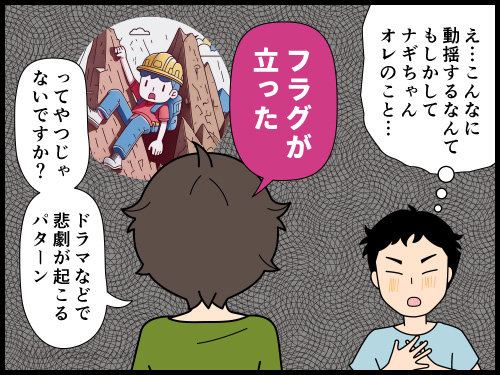 え…こんなに動揺するなんてもしかしてナギちゃんオレのこと…

フラグが立った

ってやつじゃないですか？

ドラマなどで悲劇が起こるパターン